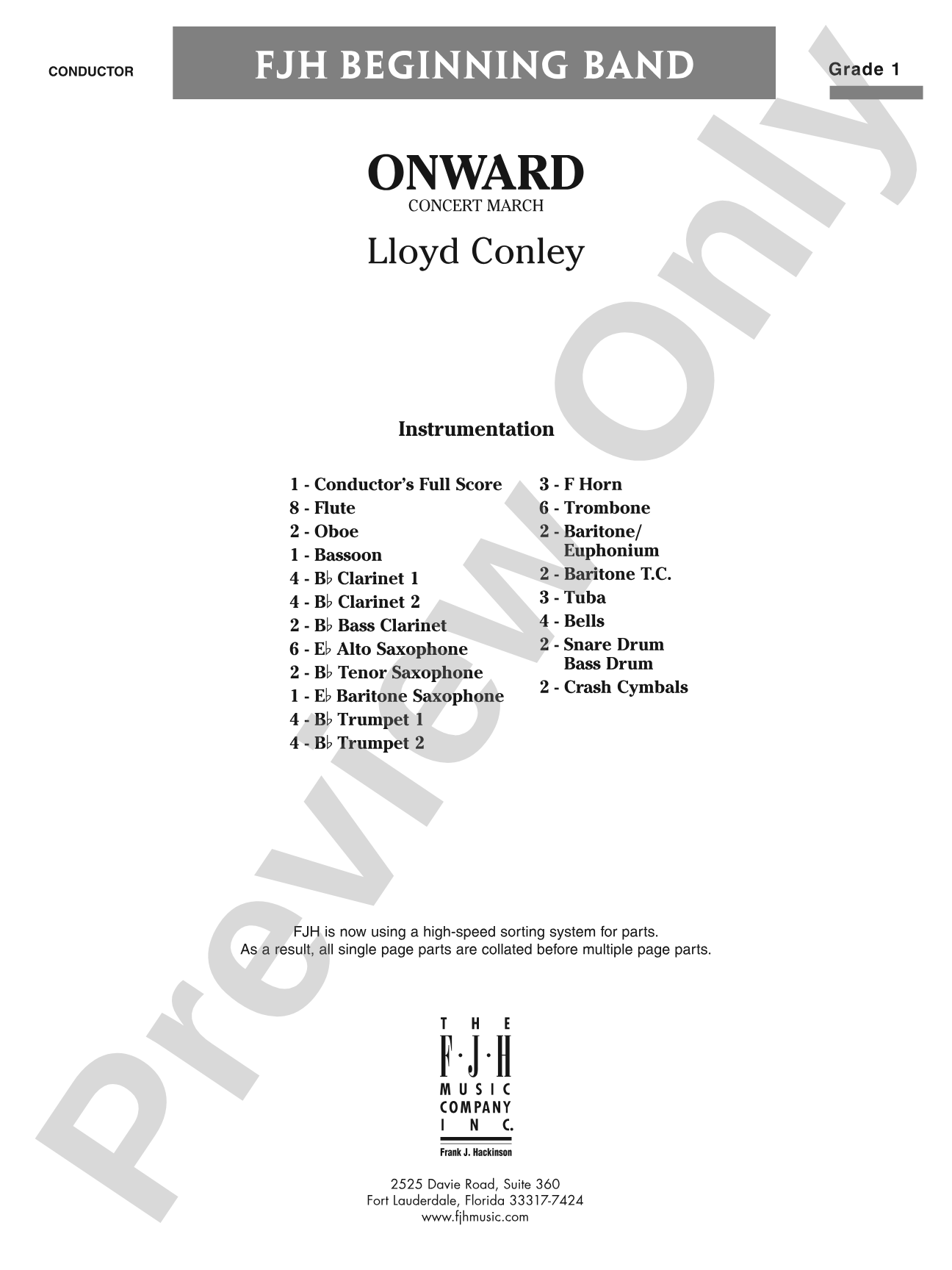 CONDUCTOR

FJH BEGINNING BAND

Grade 1

ONWARD
CONCERT MARCH

Lloyd Conley

Instrumentation

1 - Conductor's Full Score
8 - Flute
2 - Oboe
1 - Bassoon
4 - B♭ Clarinet 1
4 - B♭ Clarinet 2
2 - B♭ Bass Clarinet
6 - E♭ Alto Saxophone
2 - B♭ Tenor Saxophone
1 - E♭ Baritone Saxophone
4 - B♭ Trumpet 1
4 - B♭ Trumpet 2

3 - F Horn
6 - Trombone
2 - Baritone/ Euphonium
2 - Baritone T.C.
3 - Tuba
4 - Bells
2 - Snare Drum Bass Drum
2 - Crash Cymbals

FJH is now using a high-speed sorting system for parts.
As a result, all single page parts are collated before multiple page parts.

THE F·J·H MUSIC COMPANY INC.
Frank J. Hackinson

2525 Davie Road, Suite 360
Fort Lauderdale, Florida 33317-7424
www.fjhmusic.com

Preview Only